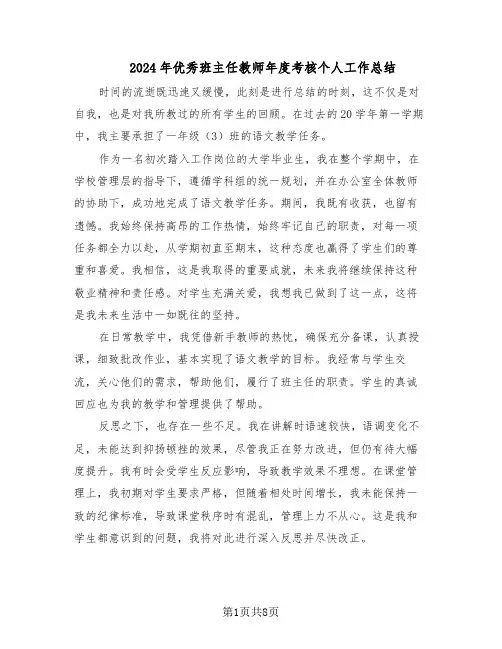 2024年优秀班主任教师年度考核个人工作总结

时间的流逝既迅速又缓慢，此刻是进行总结的时刻，这不仅是对自我，也是对我所教过的所有学生的回顾。在过去的20学年第一学期中，我主要承担了一年级（3）班的语文教学任务。

作为一名初次踏入工作岗位的大学毕业生，我在整个学期中，在学校管理层的指导下，遵循学科组的统一规划，并在办公室全体教师的协助下，成功地完成了语文教学任务。期间，我既有收获，也留有遗憾。我始终保持高昂的工作热情，始终牢记自己的职责，对每一项任务都全力以赴，从学期初直至期末，这种态度也赢得了学生们的尊重和喜爱。我相信，这是我取得的重要成就，未来我将继续保持这种敬业精神和责任感。对学生充满关爱，我想我已做到了这一点，这将是我未来生活中一如既往的坚持。

在日常教学中，我凭借新手教师的热忱，确保充分备课，认真授课，细致批改作业，基本实现了语文教学的目标。我经常与学生交流，关心他们的需求，帮助他们，履行了班主任的职责。学生的真诚回应也为我的教学和管理提供了帮助。

反思之下，也存在一些不足。我在讲解时语速较快，语调变化不足，未能达到抑扬顿挫的效果，尽管我正在努力改进，但仍有待大幅度提升。我有时会受学生反应影响，导致教学效果不理想。在课堂管理上，我初期对学生要求严格，但随着相处时间增长，我未能保持一致的纪律标准，导致课堂秩序时有混乱，管理上力不从心。这是我和学生都意识到的问题，我将对此进行深入反思并尽快改正。

第1页共8页